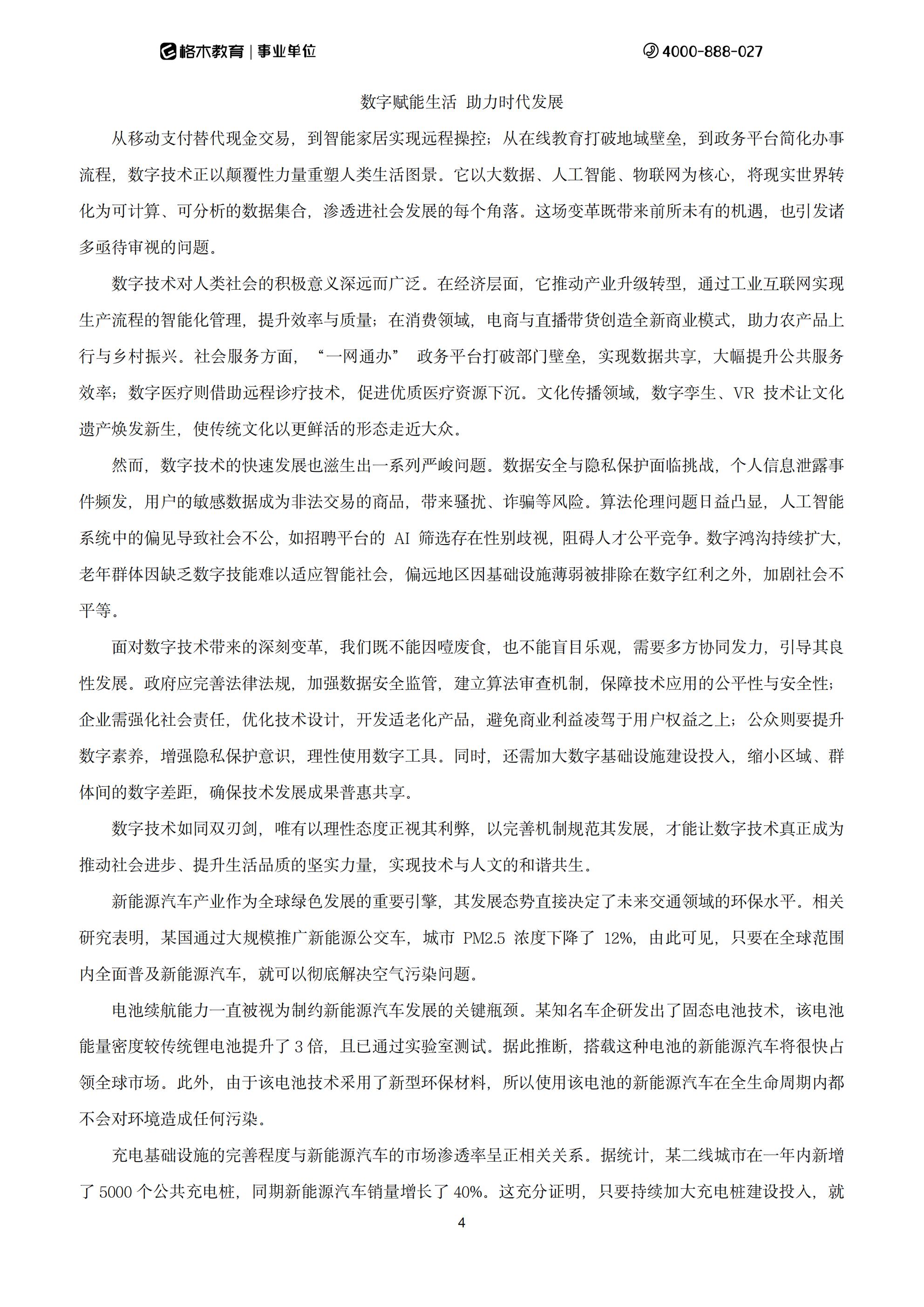 格木教育 | 事业单位 4000-888-027

数字赋能生活 助力时代发展

从移动支付替代现金交易，到智能家居实现远程操控；从在线教育打破地域壁垒，到政务平台简化办事流程，数字技术正以颠覆性力量重塑人类生活图景。它以大数据、人工智能、物联网为核心，将现实世界转化为可计算、可分析的数据集合，渗透进社会发展的每个角落。这场变革既带来前所未有的机遇，也引发诸多亟待审视的问题。

数字技术对人类社会的积极意义深远而广泛。在经济层面，它推动产业升级转型，通过工业互联网实现生产流程的智能化管理，提升效率与质量；在消费领域，电商与直播带货创造全新商业模式，助力农产品上行与乡村振兴。社会服务方面，“一网通办” 政务平台打破部门壁垒，实现数据共享，大幅提升公共服务效率；数字医疗则借助远程诊疗技术，促进优质医疗资源下沉。文化传播领域，数字孪生、VR 技术让文化遗产焕发新生，使传统文化以更鲜活的形态走近大众。

然而，数字技术的快速发展也滋生出一系列严峻问题。数据安全与隐私保护面临挑战，个人信息泄露事件频发，用户的敏感数据成为非法交易的商品，带来骚扰、诈骗等风险。算法伦理问题日益凸显，人工智能系统中的偏见导致社会不公，如招聘平台的 AI 筛选存在性别歧视，阻碍人才公平竞争。数字鸿沟持续扩大，老年群体因缺乏数字技能难以适应智能社会，偏远地区因基础设施薄弱被排除在数字红利之外，加剧社会不平等。

面对数字技术带来的深刻变革，我们既不能因噎废食，也不能盲目乐观，需要多方协同发力，引导其良性发展。政府应完善法律法规，加强数据安全监管，建立算法审查机制，保障技术应用的公平性与安全性；企业需强化社会责任，优化技术设计，开发适老化产品，避免商业利益凌驾于用户权益之上；公众则要提升数字素养，增强隐私保护意识，理性使用数字工具。同时，还需加大数字基础设施建设投入，缩小区域、群体间的数字差距，确保技术发展成果普惠共享。

数字技术如同双刃剑，唯有以理性态度正视其利弊，以完善机制规范其发展，才能让数字技术真正成为推动社会进步、提升生活品质的坚实力量，实现技术与人文的和谐共生。

新能源汽车产业作为全球绿色发展的重要引擎，其发展态势直接决定了未来交通领域的环保水平。相关研究表明，某国通过大规模推广新能源公交车，城市 PM2.5 浓度下降了 12%，由此可见，只要在全球范围内全面普及新能源汽车，就可以彻底解决空气污染问题。

电池续航能力一直被视为制约新能源汽车发展的关键瓶颈。某知名车企研发出了固态电池技术，该电池能量密度较传统锂电池提升了 3 倍，且已通过实验室测试。据此推断，搭载这种电池的新能源汽车将很快占领全球市场。此外，由于该电池技术采用了新型环保材料，所以使用该电池的新能源汽车在全生命周期内都不会对环境造成任何污染。

充电基础设施的完善程度与新能源汽车的市场渗透率呈正相关关系。据统计，某二线城市在一年内新增了 5000 个公共充电桩，同期新能源汽车销量增长了 40%。这充分证明，只要持续加大充电桩建设投入，就

4